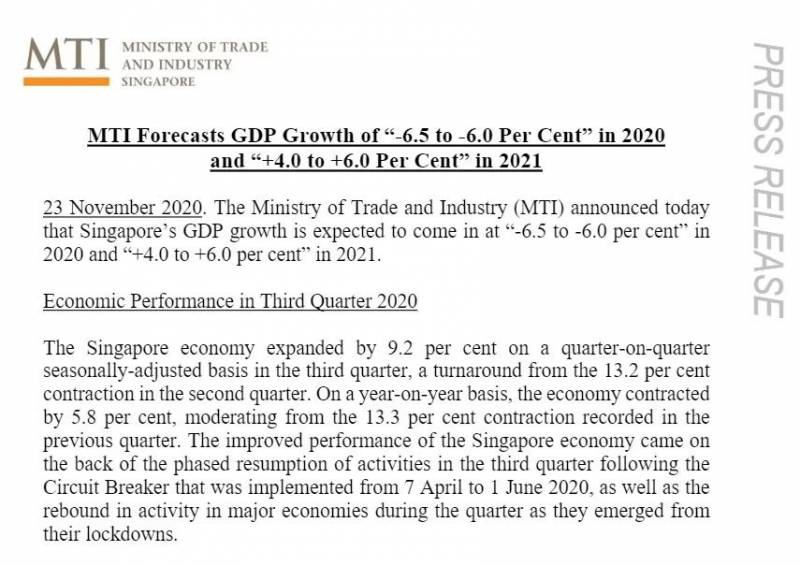 MTI MINISTRY OF TRADE AND INDUSTRY SINGAPORE

PRESS RELEASE

MTI Forecasts GDP Growth of "-6.5 to -6.0 Per Cent" in 2020 and "+4.0 to +6.0 Per Cent" in 2021

23 November 2020. The Ministry of Trade and Industry (MTI) announced today that Singapore's GDP growth is expected to come in at "-6.5 to -6.0 per cent" in 2020 and "+4.0 to +6.0 per cent" in 2021.

Economic Performance in Third Quarter 2020

The Singapore economy expanded by 9.2 per cent on a quarter-on-quarter seasonally-adjusted basis in the third quarter, a turnaround from the 13.2 per cent contraction in the second quarter. On a year-on-year basis, the economy contracted by 5.8 per cent, moderating from the 13.3 per cent contraction recorded in the previous quarter. The improved performance of the Singapore economy came on the back of the phased resumption of activities in the third quarter following the Circuit Breaker that was implemented from 7 April to 1 June 2020, as well as the rebound in activity in major economies during the quarter as they emerged from their lockdowns.